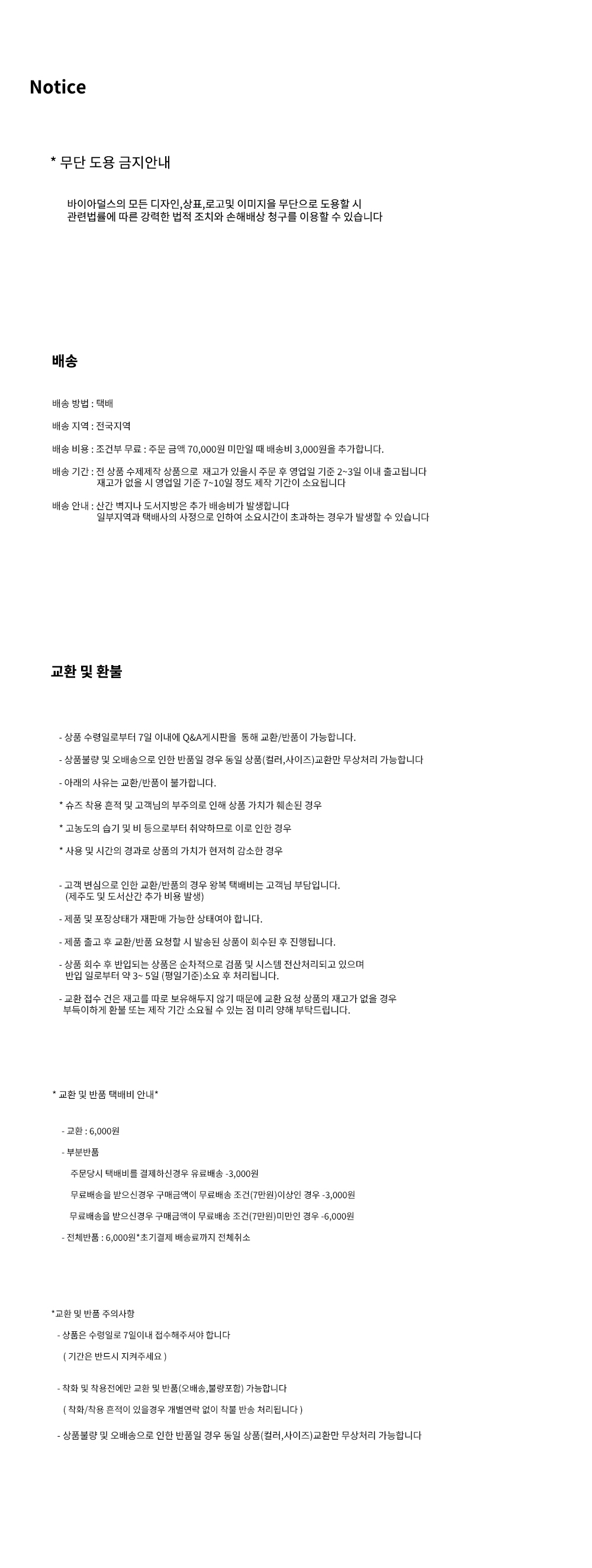 Notice

* 무단 도용 금지안내

바이아덜스의 모든 디자인,상표,로고및 이미지을 무단으로 도용할 시
관련법률에 따른 강력한 법적 조치와 손해배상 청구를 이용할 수 있습니다

배송

배송 방법 : 택배

배송 지역 : 전국지역

배송 비용 : 조건부 무료 : 주문 금액 70,000원 미만일 때 배송비 3,000원을 추가합니다.

배송 기간 : 전 상품 수제제작 상품으로 재고가 있을시 주문 후 영업일 기준 2~3일 이내 출고됩니다
재고가 없을 시 영업일 기준 7~10일 정도 제작 기간이 소요됩니다

배송 안내 : 산간 벽지나 도서지방은 추가 배송비가 발생합니다
일부지역과 택배사의 사정으로 인하여 소요시간이 초과하는 경우가 발생할 수 있습니다

교환 및 환불

- 상품 수령일로부터 7일 이내에 Q&A게시판을 통해 교환/반품이 가능합니다.

- 상품불량 및 오배송으로 인한 반품일 경우 동일 상품(컬러,사이즈)교환만 무상처리 가능합니다

- 아래의 사유는 교환/반품이 불가합니다.

* 슈즈 착용 흔적 및 고객님의 부주의로 인해 상품 가치가 훼손된 경우

* 고농도의 습기 및 비 등으로부터 취약하므로 이로 인한 경우

* 사용 및 시간의 경과로 상품의 가치가 현저히 감소한 경우

- 고객 변심으로 인한 교환/반품의 경우 왕복 택배비는 고객님 부담입니다.
(제주도 및 도서산간 추가 비용 발생)

- 제품 및 포장상태가 재판매 가능한 상태여야 합니다.

- 제품 출고 후 교환/반품 요청할 시 발송된 상품이 회수된 후 진행됩니다.

- 상품 회수 후 반입되는 상품은 순차적으로 검품 및 시스템 전산처리되고 있으며
반입 일로부터 약 3~ 5일 (평일기준)소요 후 처리됩니다.

- 교환 접수 건은 재고를 따로 보유해두지 않기 때문에 교환 요청 상품의 재고가 없을 경우
부득이하게 환불 또는 제작 기간 소요될 수 있는 점 미리 양해 부탁드립니다.

* 교환 및 반품 택배비 안내*

- 교환 : 6,000원

- 부분반품

주문당시 택배비를 결제하신경우 유료배송 -3,000원

무료배송을 받으신경우 구매금액이 무료배송 조건(7만원)이상인 경우 -3,000원

무료배송을 받으신경우 구매금액이 무료배송 조건(7만원)미만인 경우 -6,000원

- 전체반품 : 6,000원*초기결제 배송료까지 전체취소

*교환 및 반품 주의사항

- 상품은 수령일로 7일이내 접수해주셔야 합니다

( 기간은 반드시 지켜주세요 )

- 착화 및 착용전에만 교환 및 반품(오배송,불량포함) 가능합니다

( 착화/착용 흔적이 있을경우 개별연락 없이 착불 반송 처리됩니다 )

- 상품불량 및 오배송으로 인한 반품일 경우 동일 상품(컬러,사이즈)교환만 무상처리 가능합니다